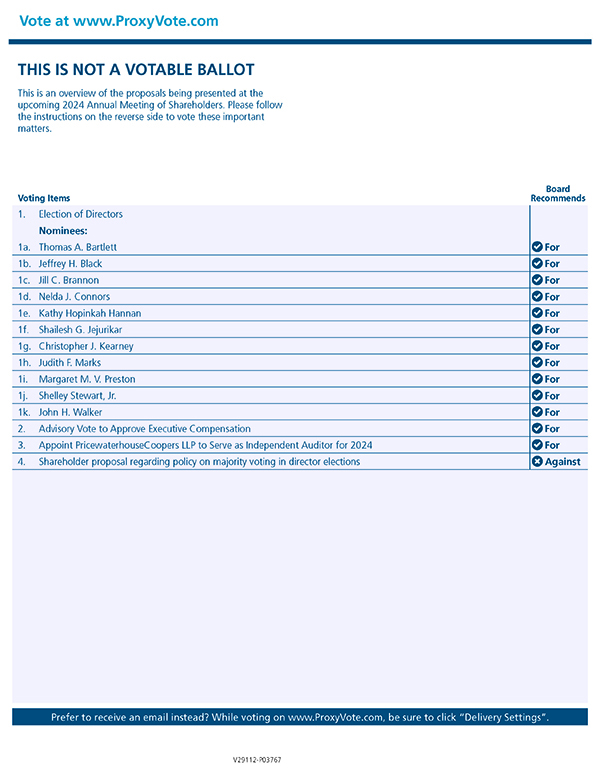 Vote at www.ProxyVote.com

THIS IS NOT A VOTABLE BALLOT

This is an overview of the proposals being presented at the upcoming 2024 Annual Meeting of Shareholders. Please follow the instructions on the reverse side to vote these important matters.

| Voting Items | | Board Recommends |
|---|---|---|
| 1. | Election of Directors | |
| | Nominees: | |
| 1a. | Thomas A. Bartlett | For |
| 1b. | Jeffrey H. Black | For |
| 1c. | Jill C. Brannon | For |
| 1d. | Nelda J. Connors | For |
| 1e. | Kathy Hopinkah Hannan | For |
| 1f. | Shailesh G. Jejurikar | For |
| 1g. | Christopher J. Kearney | For |
| 1h. | Judith F. Marks | For |
| 1i. | Margaret M. V. Preston | For |
| 1j. | Shelley Stewart, Jr. | For |
| 1k. | John H. Walker | For |
| 2. | Advisory Vote to Approve Executive Compensation | For |
| 3. | Appoint PricewaterhouseCoopers LLP to Serve as Independent Auditor for 2024 | For |
| 4. | Shareholder proposal regarding policy on majority voting in director elections | Against |

Prefer to receive an email instead? While voting on www.ProxyVote.com, be sure to click "Delivery Settings".

V29112-P03767